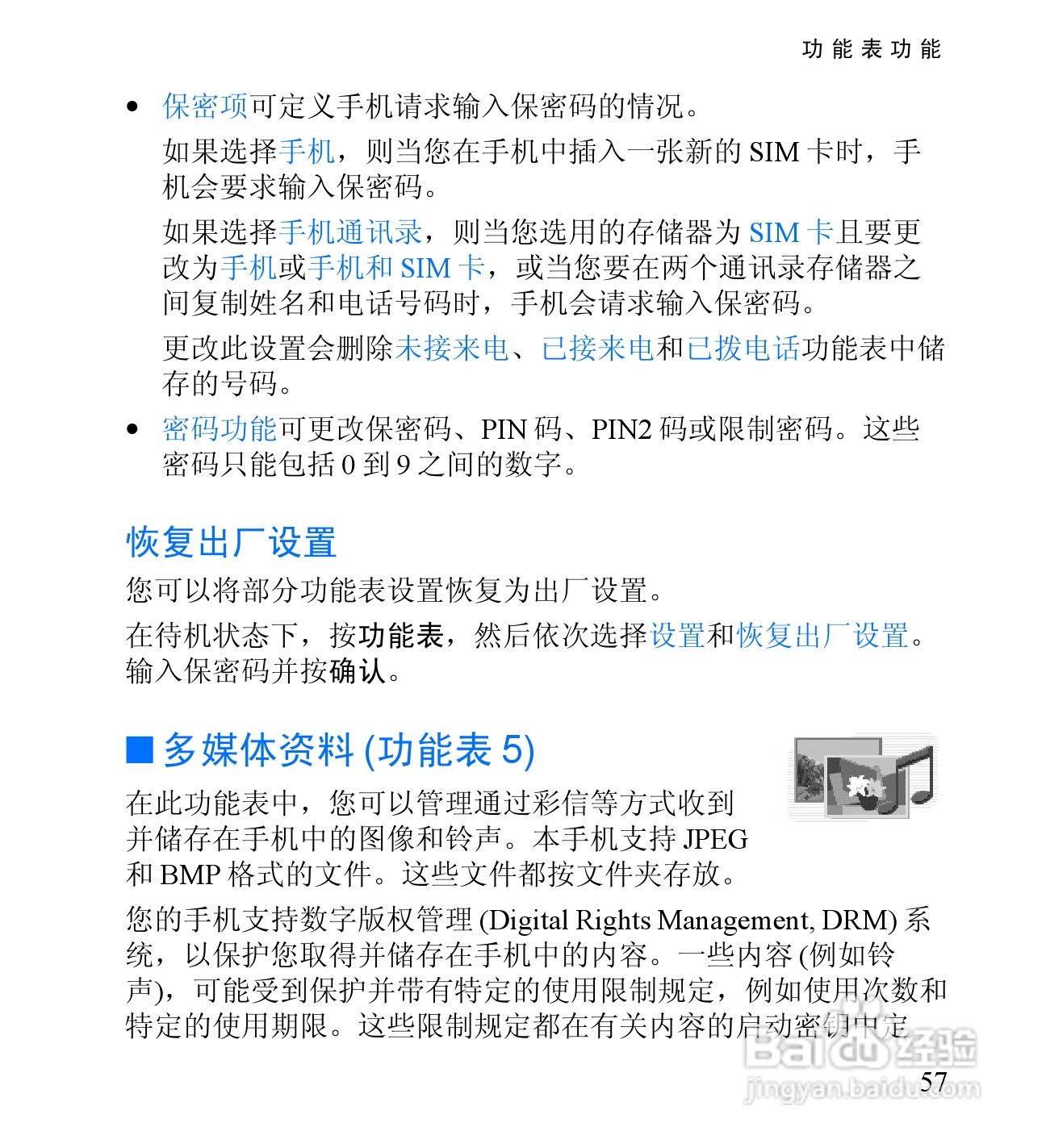 功能表功能

• 保密项可定义手机请求输入保密码的情况。

如果选择手机，则当您在手机中插入一张新的SIM卡时，手机会要求输入保密码。

如果选择手机通讯录，则当您选用的存储器为SIM卡且要更改为手机或手机和SIM卡，或当您要在两个通讯录存储器之间复制姓名和电话号码时，手机会请求输入保密码。

更改此设置会删除未接来电、已接来电和已拨电话功能表中储存的号码。

• 密码功能可更改保密码、PIN码、PIN2码或限制密码。这些密码只能包括0到9之间的数字。

恢复出厂设置

您可以将部分功能表设置恢复为出厂设置。

在待机状态下，按功能表，然后依次选择设置和恢复出厂设置。输入保密码并按确认。

■ 多媒体资料(功能表5)

在此功能表中，您可以管理通过彩信等方式收到并储存在手机中的图像和铃声。本手机支持JPEG和BMP格式的文件。这些文件都按文件夹存放。

您的手机支持数字版权管理(Digital Rights Management, DRM)系统，以保护您取得并储存在手机中的内容。一些内容(例如铃声)，可能受到保护并带有特定的使用限制规定，例如使用次数和特定的使用期限。这些限制规定都在有关内容的启动密钥中定

57

Baidu经验
jingyan.baidu.com